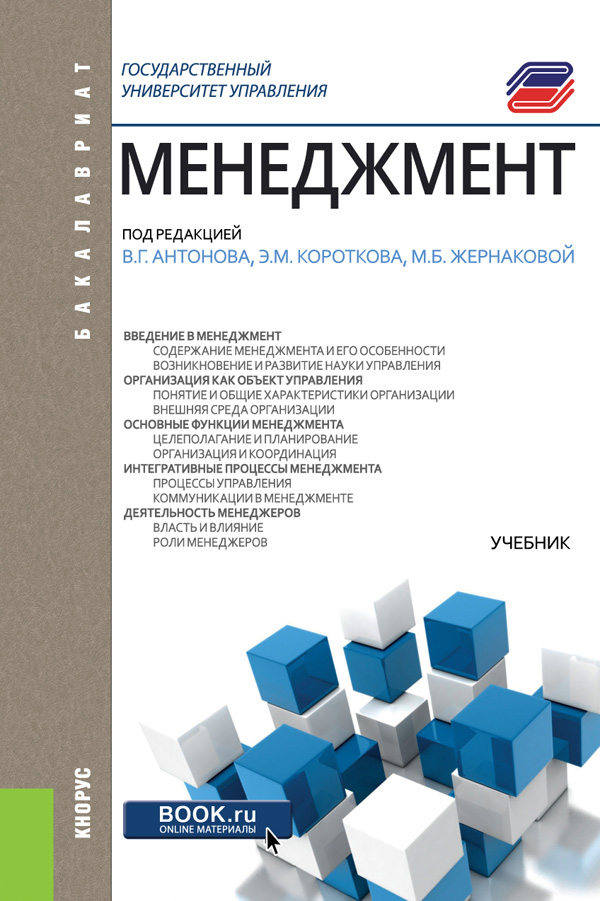 БАКАЛАВРИАТ

ГОСУДАРСТВЕННЫЙ УНИВЕРСИТЕТ УПРАВЛЕНИЯ

МЕНЕДЖМЕНТ

ПОД РЕДАКЦИЕЙ
В.Г. АНТОНОВА, Э.М. КОРОТКОВА, М.Б. ЖЕРНАКОВОЙ

ВВЕДЕНИЕ В МЕНЕДЖМЕНТ
СОДЕРЖАНИЕ МЕНЕДЖМЕНТА И ЕГО ОСОБЕННОСТИ
ВОЗНИКНОВЕНИЕ И РАЗВИТИЕ НАУКИ УПРАВЛЕНИЯ
ОРГАНИЗАЦИЯ КАК ОБЪЕКТ УПРАВЛЕНИЯ
ПОНЯТИЕ И ОБЩИЕ ХАРАКТЕРИСТИКИ ОРГАНИЗАЦИИ
ВНЕШНЯЯ СРЕДА ОРГАНИЗАЦИИ
ОСНОВНЫЕ ФУНКЦИИ МЕНЕДЖМЕНТА
ЦЕЛЕПОЛАГАНИЕ И ПЛАНИРОВАНИЕ
ОРГАНИЗАЦИЯ И КООРДИНАЦИЯ
ИНТЕГРАТИВНЫЕ ПРОЦЕССЫ МЕНЕДЖМЕНТА
ПРОЦЕССЫ УПРАВЛЕНИЯ
КОММУНИКАЦИИ В МЕНЕДЖМЕНТЕ
ДЕЯТЕЛЬНОСТЬ МЕНЕДЖЕРОВ
ВЛАСТЬ И ВЛИЯНИЕ
РОЛИ МЕНЕДЖЕРОВ

УЧЕБНИК

КНОРУС

BOOK.ru
ONLINE МАТЕРИАЛЫ